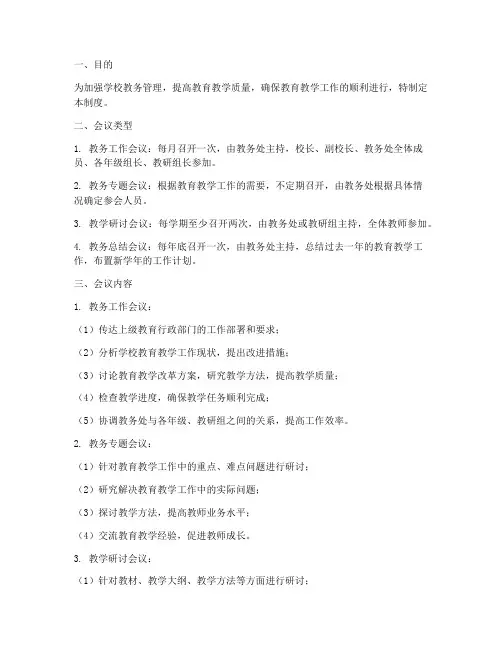 一、目的

为加强学校教务管理，提高教育教学质量，确保教育教学工作的顺利进行，特制定本制度。

二、会议类型

1. 教务工作会议：每月召开一次，由教务处主持，校长、副校长、教务处全体成员、各年级组长、教研组长参加。

2. 教务专题会议：根据教育教学工作的需要，不定期召开，由教务处根据具体情况确定参会人员。

3. 教学研讨会议：每学期至少召开两次，由教务处或教研组主持，全体教师参加。

4. 教务总结会议：每年底召开一次，由教务处主持，总结过去一年的教育教学工作，布置新学年的工作计划。

三、会议内容

1. 教务工作会议：

（1）传达上级教育行政部门的工作部署和要求；

（2）分析学校教育教学工作现状，提出改进措施；

（3）讨论教育教学改革方案，研究教学方法，提高教学质量；

（4）检查教学进度，确保教学任务顺利完成；

（5）协调教务处与各年级、教研组之间的关系，提高工作效率。

2. 教务专题会议：

（1）针对教育教学工作中的重点、难点问题进行研讨；

（2）研究解决教育教学工作中的实际问题；

（3）探讨教学方法，提高教师业务水平；

（4）交流教育教学经验，促进教师成长。

3. 教学研讨会议：

（1）针对教材、教学大纲、教学方法等方面进行研讨；